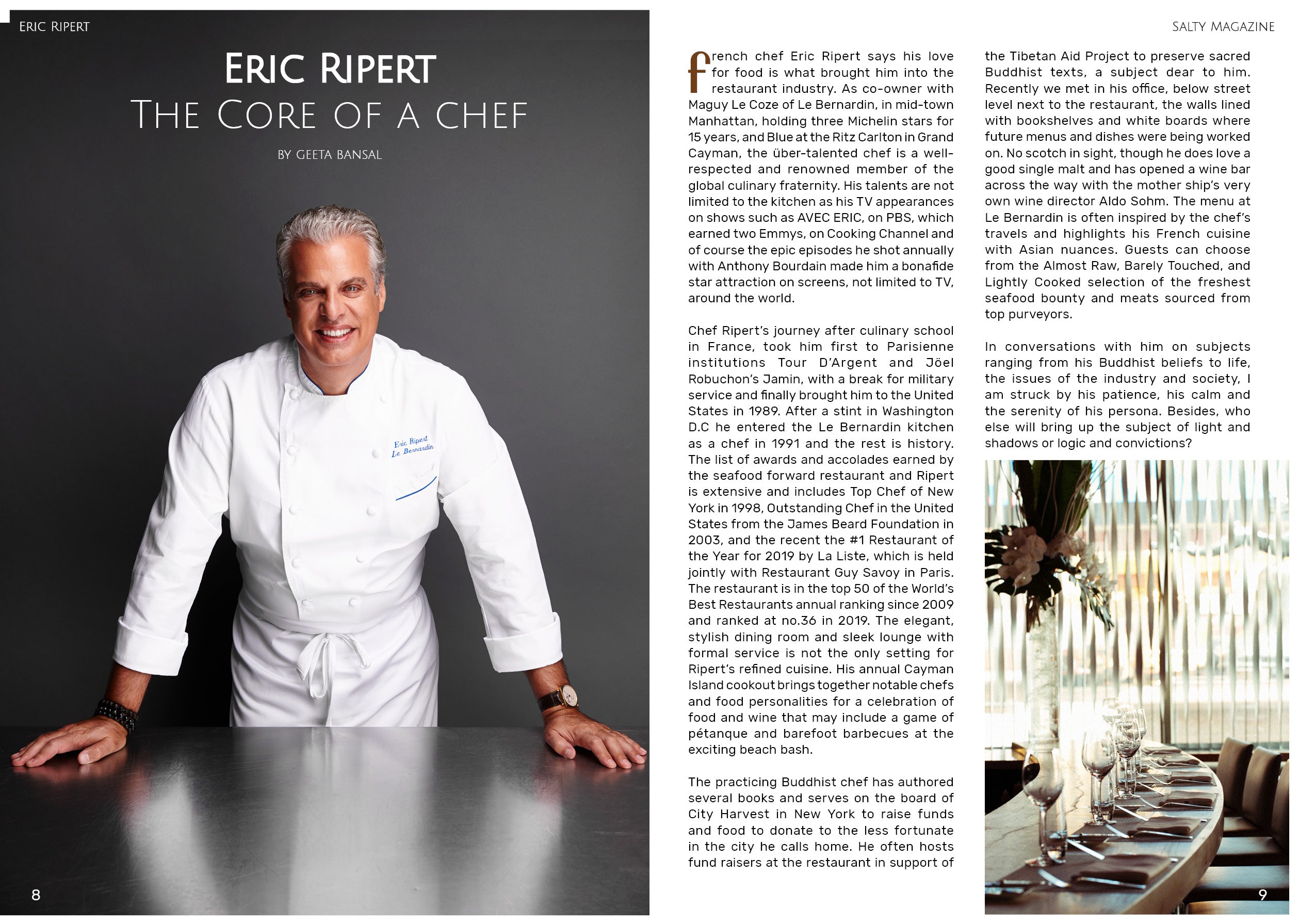 ERIC RIPERT

ERIC RIPERT
THE CORE OF A CHEF

BY GEETA BANSAL

Eric Ripert
Le Bernardin

8

SALTY MAGAZINE

French chef Eric Ripert says his love for food is what brought him into the restaurant industry. As co-owner with Maguy Le Coze of Le Bernardin, in mid-town Manhattan, holding three Michelin stars for 15 years, and Blue at the Ritz Carlton in Grand Cayman, the über-talented chef is a well-respected and renowned member of the global culinary fraternity. His talents are not limited to the kitchen as his TV appearances on shows such as AVEC ERIC, on PBS, which earned two Emmys, on Cooking Channel and of course the epic episodes he shot annually with Anthony Bourdain made him a bonafide star attraction on screens, not limited to TV, around the world.

Chef Ripert's journey after culinary school in France, took him first to Parisienne institutions Tour D'Argent and Jöel Robuchon's Jamin, with a break for military service and finally brought him to the United States in 1989. After a stint in Washington D.C he entered the Le Bernardin kitchen as a chef in 1991 and the rest is history. The list of awards and accolades earned by the seafood forward restaurant and Ripert is extensive and includes Top Chef of New York in 1998, Outstanding Chef in the United States from the James Beard Foundation in 2003, and the recent the #1 Restaurant of the Year for 2019 by La Liste, which is held jointly with Restaurant Guy Savoy in Paris. The restaurant is in the top 50 of the World's Best Restaurants annual ranking since 2009 and ranked at no.36 in 2019. The elegant, stylish dining room and sleek lounge with formal service is not the only setting for Ripert's refined cuisine. His annual Cayman Island cookout brings together notable chefs and food personalities for a celebration of food and wine that may include a game of pétanque and barefoot barbecues at the exciting beach bash.

The practicing Buddhist chef has authored several books and serves on the board of City Harvest in New York to raise funds and food to donate to the less fortunate in the city he calls home. He often hosts fund raisers at the restaurant in support of the Tibetan Aid Project to preserve sacred Buddhist texts, a subject dear to him. Recently we met in his office, below street level next to the restaurant, the walls lined with bookshelves and white boards where future menus and dishes were being worked on. No scotch in sight, though he does love a good single malt and has opened a wine bar across the way with the mother ship's very own wine director Aldo Sohm. The menu at Le Bernardin is often inspired by the chef's travels and highlights his French cuisine with Asian nuances. Guests can choose from the Almost Raw, Barely Touched, and Lightly Cooked selection of the freshest seafood bounty and meats sourced from top purveyors.

In conversations with him on subjects ranging from his Buddhist beliefs to life, the issues of the industry and society, I am struck by his patience, his calm and the serenity of his persona. Besides, who else will bring up the subject of light and shadows or logic and convictions?

9